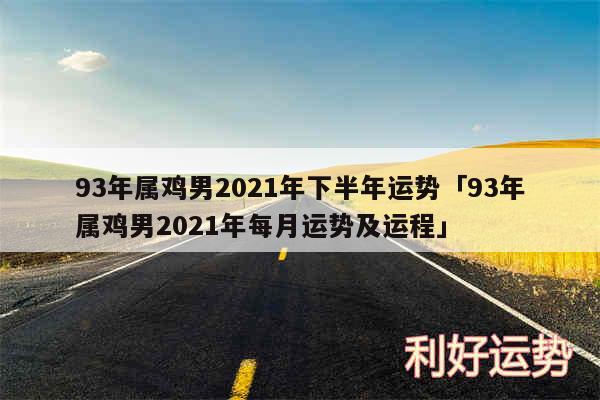 93年属鸡男2021年下半年运势「93年属鸡男2021年每月运势及运程」

利好运势